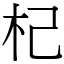 杞